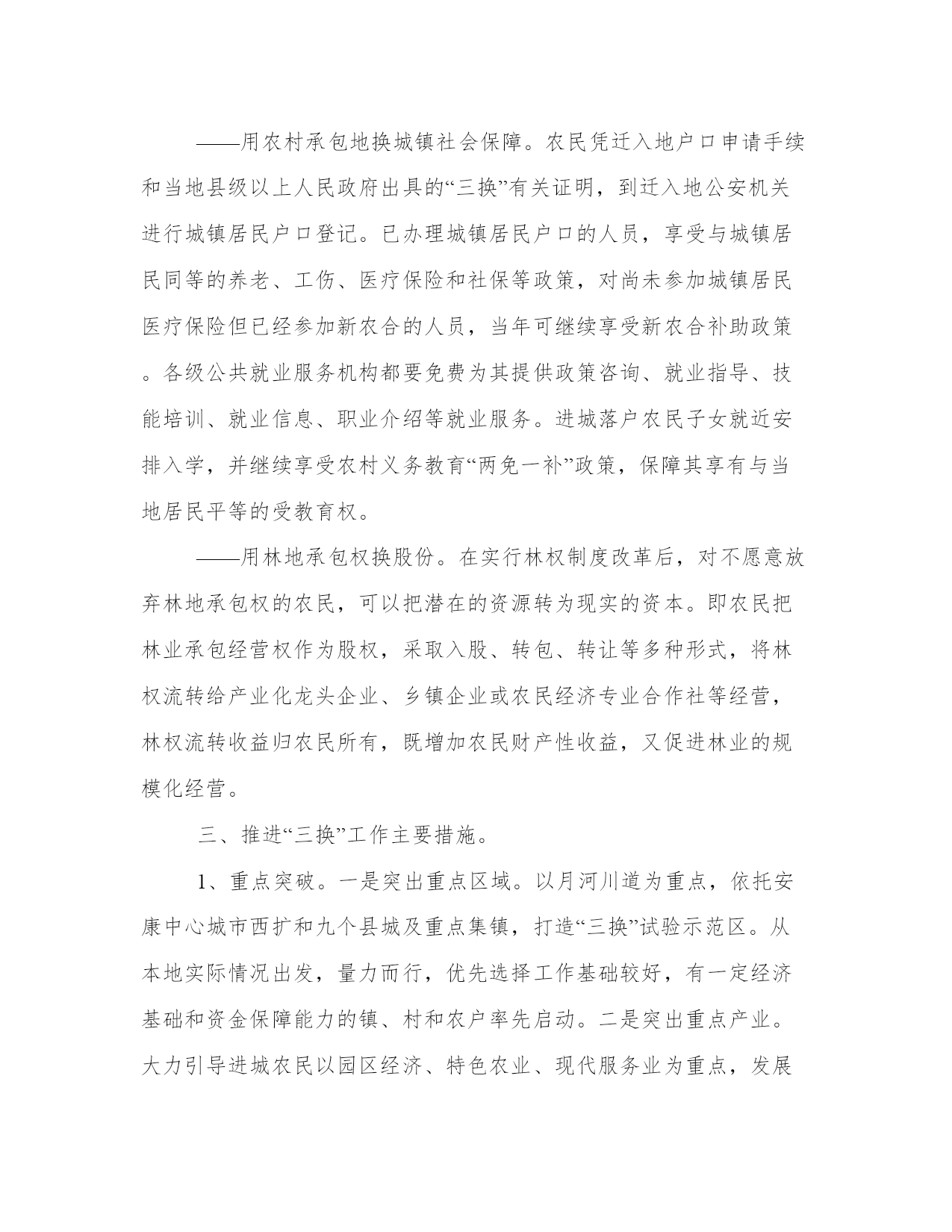 ——用农村承包地换城镇社会保障。农民凭迁入地户口申请手续和当地县级以上人民政府出具的“三换”有关证明，到迁入地公安机关进行城镇居民户口登记。已办理城镇居民户口的人员，享受与城镇居民同等的养老、工伤、医疗保险和社保等政策，对尚未参加城镇居民医疗保险但已经参加新农合的人员，当年可继续享受新农合补助政策。各级公共就业服务机构都要免费为其提供政策咨询、就业指导、技能培训、就业信息、职业介绍等就业服务。进城落户农民子女就近安排入学，并继续享受农村义务教育“两免一补”政策，保障其享有与当地居民平等的受教育权。

——用林地承包权换股份。在实行林权制度改革后，对不愿意放弃林地承包权的农民，可以把潜在的资源转为现实的资本。即农民把林业承包经营权作为股权，采取入股、转包、转让等多种形式，将林权流转给产业化龙头企业、乡镇企业或农民经济专业合作社等经营，林权流转收益归农民所有，既增加农民财产性收益，又促进林业的规模化经营。

三、推进“三换”工作主要措施。

1、重点突破。一是突出重点区域。以月河川道为重点，依托安康中心城市西扩和九个县城及重点集镇，打造“三换”试验示范区。从本地实际情况出发，量力而行，优先选择工作基础较好，有一定经济基础和资金保障能力的镇、村和农户率先启动。二是突出重点产业。大力引导进城农民以园区经济、特色农业、现代服务业为重点，发展